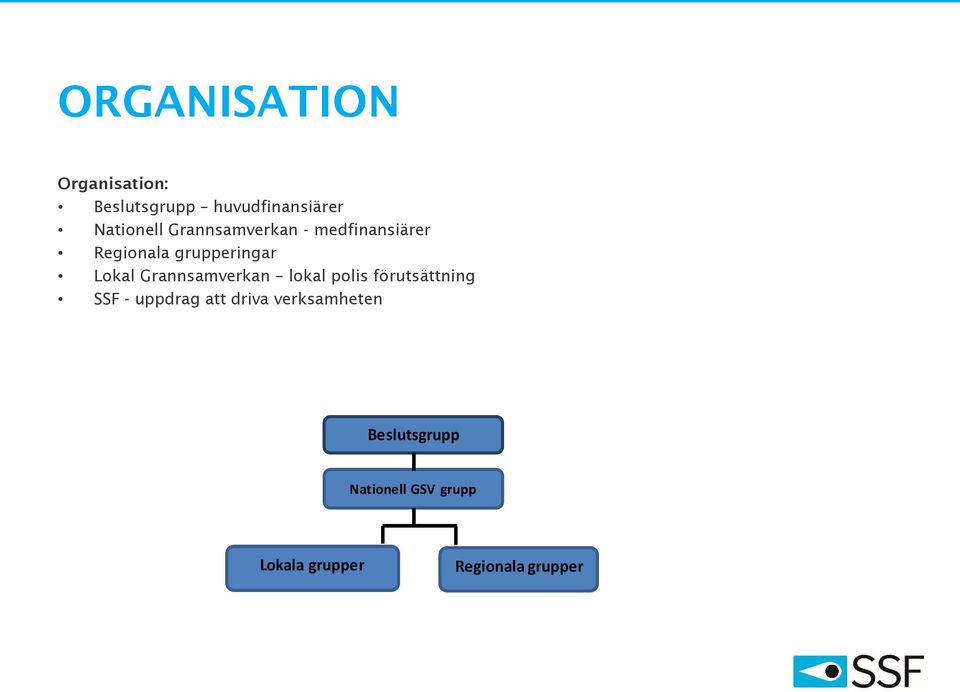 ORGANISATION

Organisation:
• Beslutsgrupp – huvudfinansiärer
• Nationell Grannsamverkan - medfinansiärer
• Regionala grupperingar
• Lokal Grannsamverkan – lokal polis förutsättning
• SSF - uppdrag att driva verksamheten

Beslutsgrupp

Nationell GSV grupp

Lokala grupper

Regionala grupper

SSF